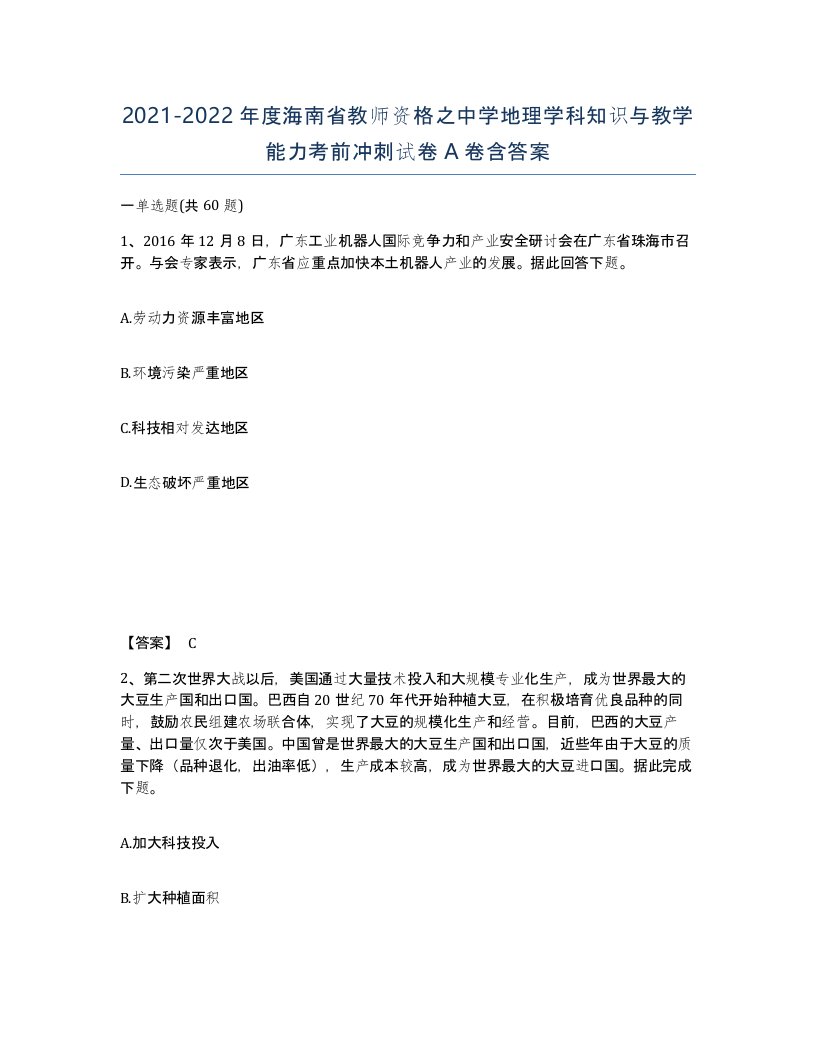 2021-2022年度海南省教师资格之中学地理学科知识与教学能力考前冲刺试卷A卷含答案

一单选题(共60题)

1、2016年12月8日，广东工业机器人国际竞争力和产业安全研讨会在广东省珠海市召开。与会专家表示，广东省应重点加快本土机器人产业的发展。据此回答下题。

A.劳动力资源丰富地区

B.环境污染严重地区

C.科技相对发达地区

D.生态破坏严重地区

【答案】 C

2、第二次世界大战以后，美国通过大量技术投入和大规模专业化生产，成为世界最大的大豆生产国和出口国。巴西自20世纪70年代开始种植大豆，在积极培育优良品种的同时，鼓励农民组建农场联合体，实现了大豆的规模化生产和经营。目前，巴西的大豆产量、出口量仅次于美国。中国曾是世界最大的大豆生产国和出口国，近些年由于大豆的质量下降（品种退化，出油率低），生产成本较高，成为世界最大的大豆进口国。据此完成下题。

A.加大科技投入

B.扩大种植面积